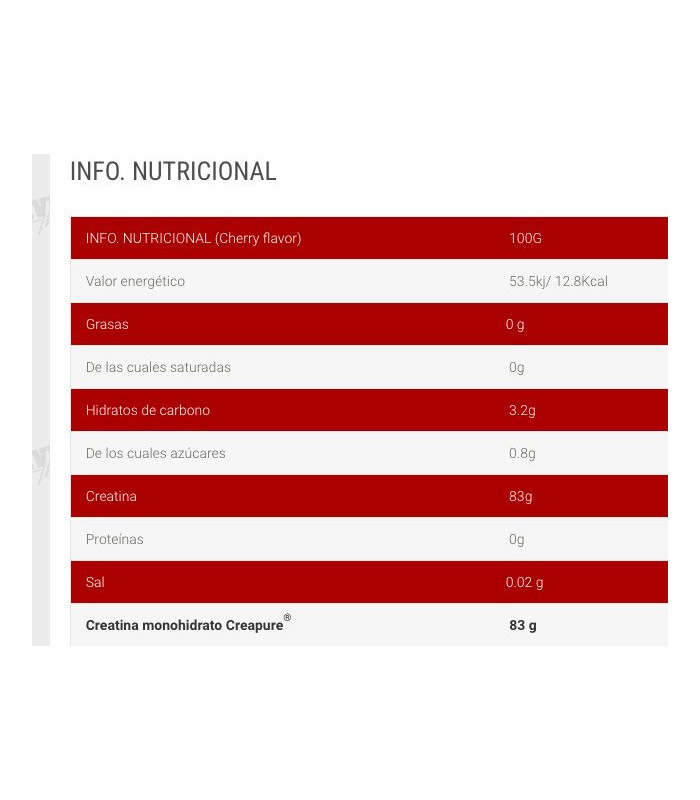 INFO. NUTRICIONAL

| INFO. NUTRICIONAL (Cherry flavor) | 100G |
|---|---|
| Valor energético | 53.5kj/ 12.8Kcal |
| Grasas | 0 g |
| De las cuales saturadas | 0g |
| Hidratos de carbono | 3.2g |
| De los cuales azúcares | 0.8g |
| Creatina | 83g |
| Proteínas | 0g |
| Sal | 0.02 g |
| **Creatina monohidrato Creapure®** | **83 g** |